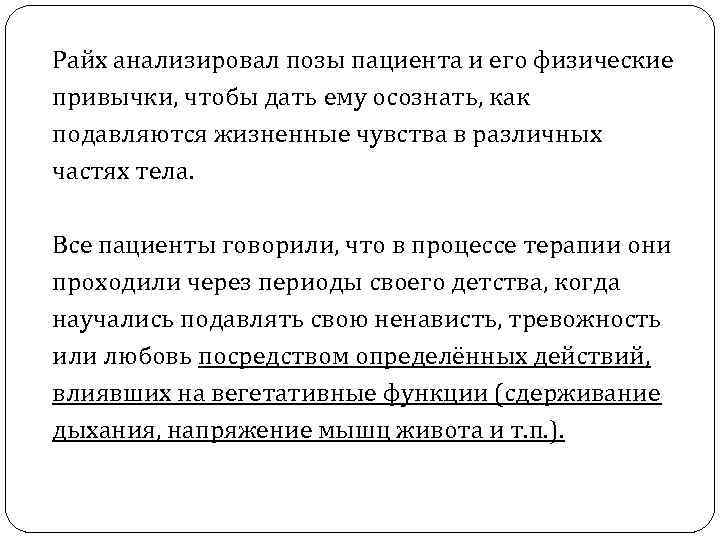 Райх анализировал позы пациента и его физические привычки, чтобы дать ему осознать, как подавляются жизненные чувства в различных частях тела.

Все пациенты говорили, что в процессе терапии они проходили через периоды своего детства, когда научались подавлять свою ненависть, тревожность или любовь посредством определённых действий, влиявших на вегетативные функции (сдерживание дыхания, напряжение мышц живота и т.п.).